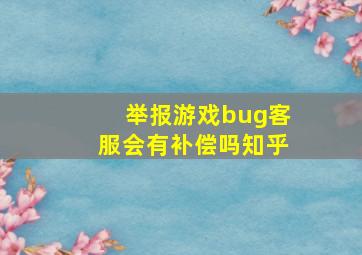 举报游戏bug客服会有补偿吗知乎